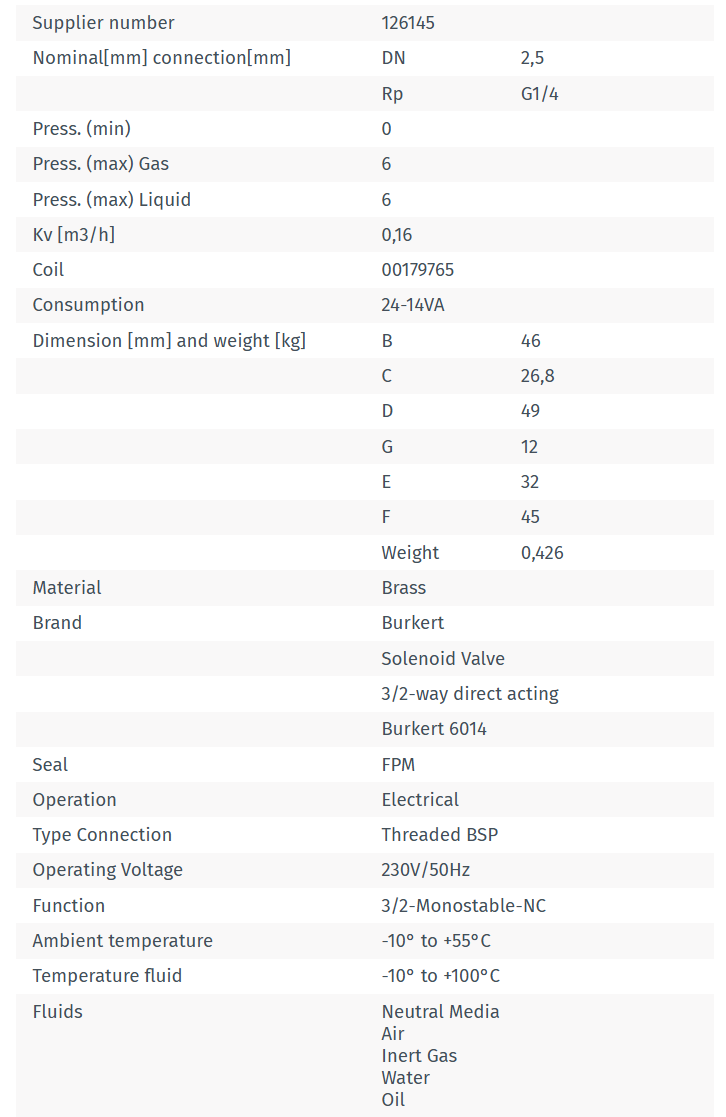 | | | |
|---|---|---|
| Supplier number | 126145 | |
| Nominal[mm] connection[mm] | DN | 2,5 |
| | Rp | G1/4 |
| Press. (min) | 0 | |
| Press. (max) Gas | 6 | |
| Press. (max) Liquid | 6 | |
| Kv [m3/h] | 0,16 | |
| Coil | 00179765 | |
| Consumption | 24-14VA | |
| Dimension [mm] and weight [kg] | B | 46 |
| | C | 26,8 |
| | D | 49 |
| | G | 12 |
| | E | 32 |
| | F | 45 |
| | Weight | 0,426 |
| Material | Brass | |
| Brand | Burkert | |
| | Solenoid Valve | |
| | 3/2-way direct acting | |
| | Burkert 6014 | |
| Seal | FPM | |
| Operation | Electrical | |
| Type Connection | Threaded BSP | |
| Operating Voltage | 230V/50Hz | |
| Function | 3/2-Monostable-NC | |
| Ambient temperature | -10° to +55°C | |
| Temperature fluid | -10° to +100°C | |
| Fluids | Neutral Media Air Inert Gas Water Oil | |